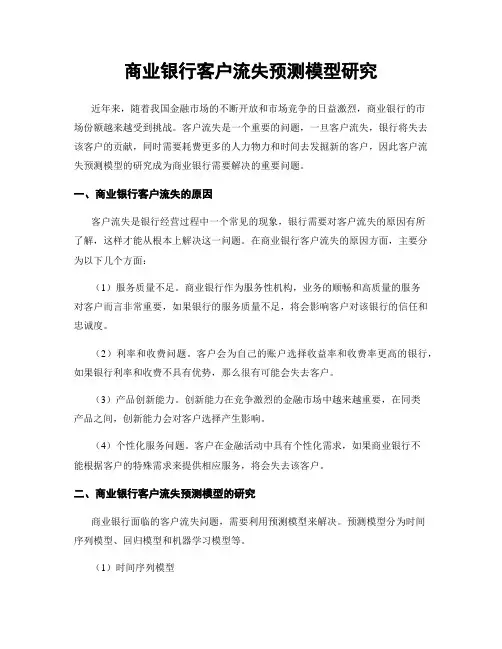 商业银行客户流失预测模型研究

近年来，随着我国金融市场的不断开放和市场竞争的日益激烈，商业银行的市场份额越来越受到挑战。客户流失是一个重要的问题，一旦客户流失，银行将失去该客户的贡献，同时需要耗费更多的人力物力和时间去发掘新的客户，因此客户流失预测模型的研究成为商业银行需要解决的重要问题。

一、商业银行客户流失的原因

客户流失是银行经营过程中一个常见的现象，银行需要对客户流失的原因有所了解，这样才能从根本上解决这一问题。在商业银行客户流失的原因方面，主要分为以下几个方面：

（1）服务质量不足。商业银行作为服务性机构，业务的顺畅和高质量的服务对客户而言非常重要，如果银行的服务质量不足，将会影响客户对该银行的信任和忠诚度。

（2）利率和收费问题。客户会为自己的账户选择收益率和收费率更高的银行，如果银行利率和收费不具有优势，那么很有可能会失去客户。

（3）产品创新能力。创新能力在竞争激烈的金融市场中越来越重要，在同类产品之间，创新能力会对客户选择产生影响。

（4）个性化服务问题。客户在金融活动中具有个性化需求，如果商业银行不能根据客户的特殊需求来提供相应服务，将会失去该客户。

二、商业银行客户流失预测模型的研究

商业银行面临的客户流失问题，需要利用预测模型来解决。预测模型分为时间序列模型、回归模型和机器学习模型等。

（1）时间序列模型